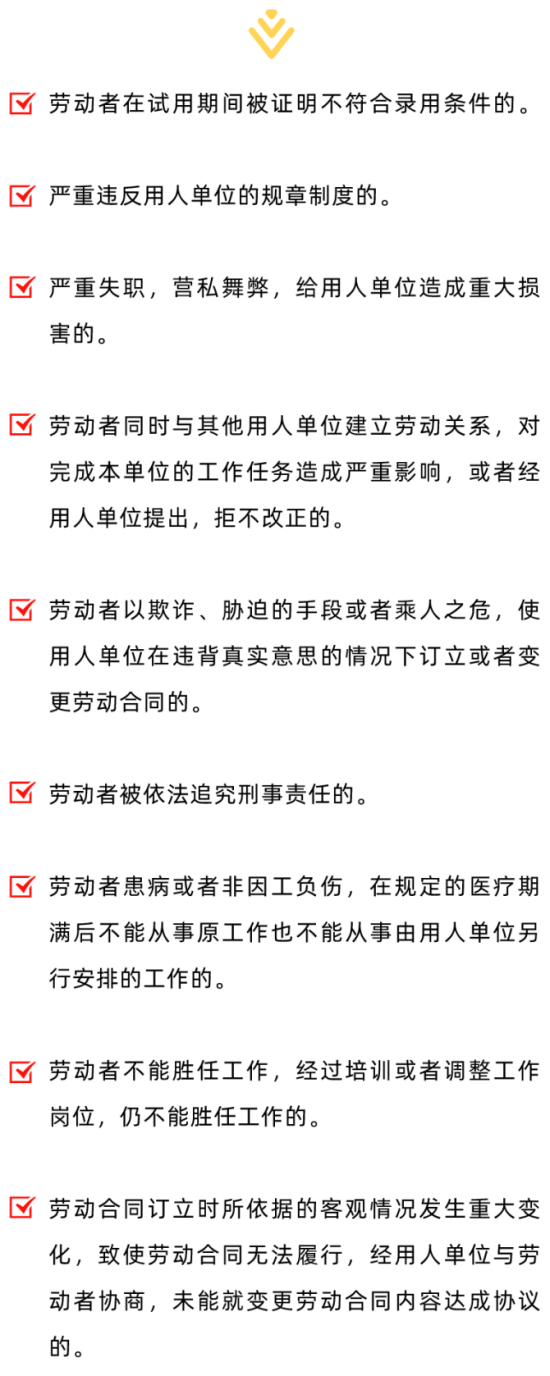 劳动者在试用期间被证明不符合录用条件的。

严重违反用人单位的规章制度的。

严重失职，营私舞弊，给用人单位造成重大损害的。

劳动者同时与其他用人单位建立劳动关系，对完成本单位的工作任务造成严重影响，或者经用人单位提出，拒不改正的。

劳动者以欺诈、胁迫的手段或者乘人之危，使用人单位在违背真实意思的情况下订立或者变更劳动合同的。

劳动者被依法追究刑事责任的。

劳动者患病或者非因工负伤，在规定的医疗期满后不能从事原工作也不能从事由用人单位另行安排的工作的。

劳动者不能胜任工作，经过培训或者调整工作岗位，仍不能胜任工作的。

劳动合同订立时所依据的客观情况发生重大变化，致使劳动合同无法履行，经用人单位与劳动者协商，未能就变更劳动合同内容达成协议的。